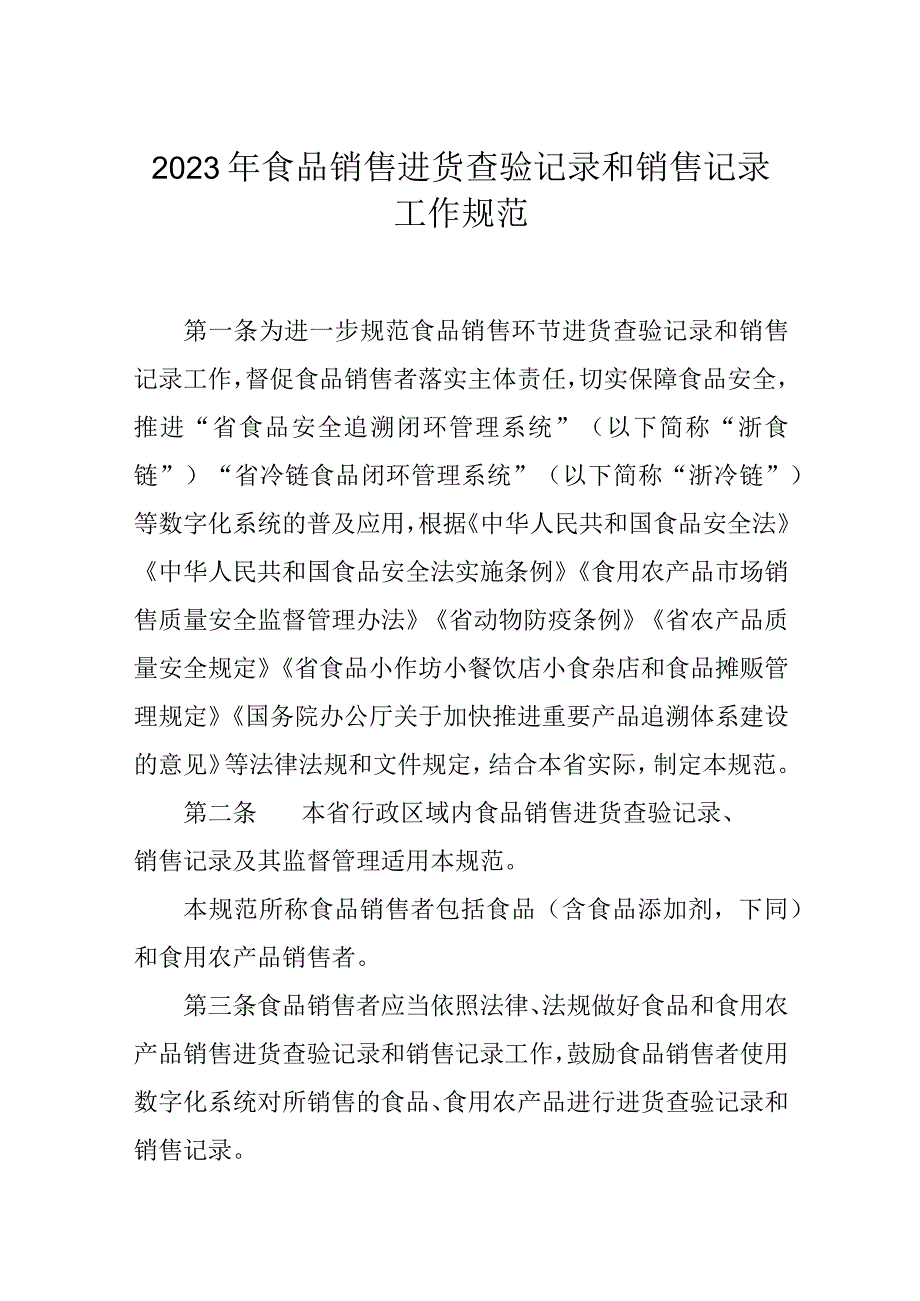 2023年食品销售进货查验记录和销售记录工作规范

第一条为进一步规范食品销售环节进货查验记录和销售记录工作，督促食品销售者落实主体责任，切实保障食品安全，推进“省食品安全追溯闭环管理系统”（以下简称“浙食链”）“省冷链食品闭环管理系统”（以下简称“浙冷链”）等数字化系统的普及应用，根据《中华人民共和国食品安全法》《中华人民共和国食品安全法实施条例》《食用农产品市场销售质量安全监督管理办法》《省动物防疫条例》《省农产品质量安全规定》《省食品小作坊小餐饮店小食杂店和食品摊贩管理规定》《国务院办公厅关于加快推进重要产品追溯体系建设的意见》等法律法规和文件规定，结合本省实际，制定本规范。

第二条　本省行政区域内食品销售进货查验记录、销售记录及其监督管理适用本规范。

本规范所称食品销售者包括食品（含食品添加剂，下同）和食用农产品销售者。

第三条食品销售者应当依照法律、法规做好食品和食用农产品销售进货查验记录和销售记录工作，鼓励食品销售者使用数字化系统对所销售的食品、食用农产品进行进货查验记录和销售记录。